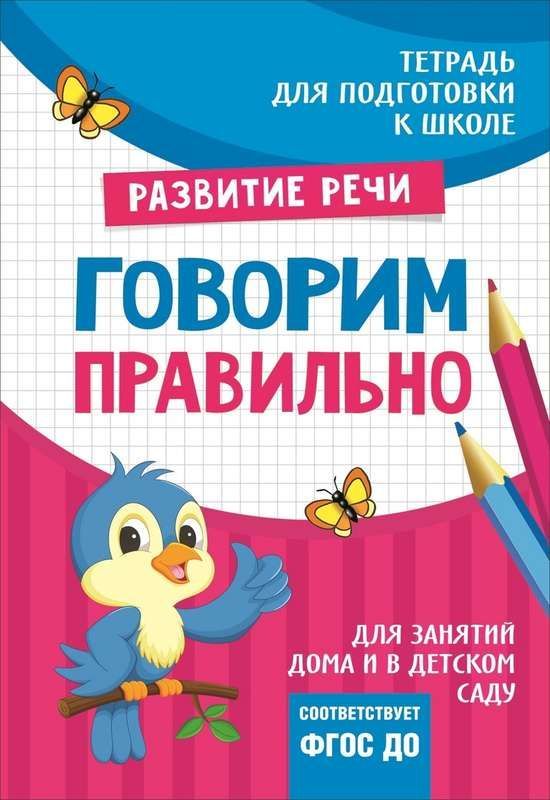 ТЕТРАДЬ ДЛЯ ПОДГОТОВКИ К ШКОЛЕ

РАЗВИТИЕ РЕЧИ

ГОВОРИМ ПРАВИЛЬНО

ДЛЯ ЗАНЯТИЙ ДОМА И В ДЕТСКОМ САДУ

СООТВЕТСТВУЕТ ФГОС ДО